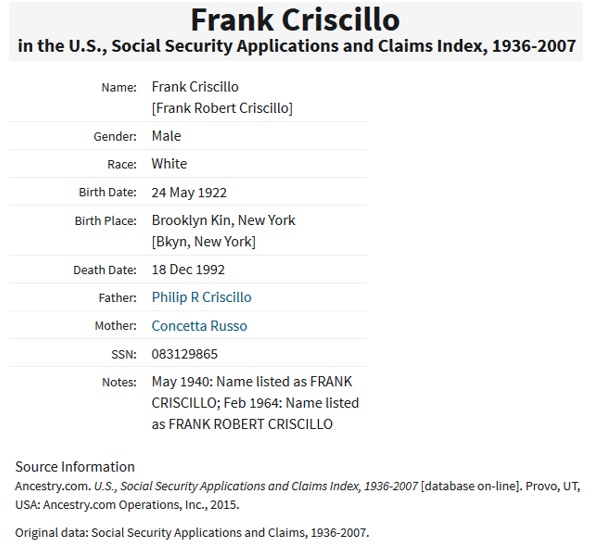 Frank Criscillo
in the U.S., Social Security Applications and Claims Index, 1936-2007

| | |
|---|---|
| Name: | Frank Criscillo [Frank Robert Criscillo] |
| Gender: | Male |
| Race: | White |
| Birth Date: | 24 May 1922 |
| Birth Place: | Brooklyn Kin, New York [Bkyn, New York] |
| Death Date: | 18 Dec 1992 |
| Father: | Philip R Criscillo |
| Mother: | Concetta Russo |
| SSN: | 083129865 |
| Notes: | May 1940: Name listed as FRANK CRISCILLO; Feb 1964: Name listed as FRANK ROBERT CRISCILLO |

Source Information
Ancestry.com. U.S., Social Security Applications and Claims Index, 1936-2007 [database on-line]. Provo, UT, USA: Ancestry.com Operations, Inc., 2015.

Original data: Social Security Applications and Claims, 1936-2007.